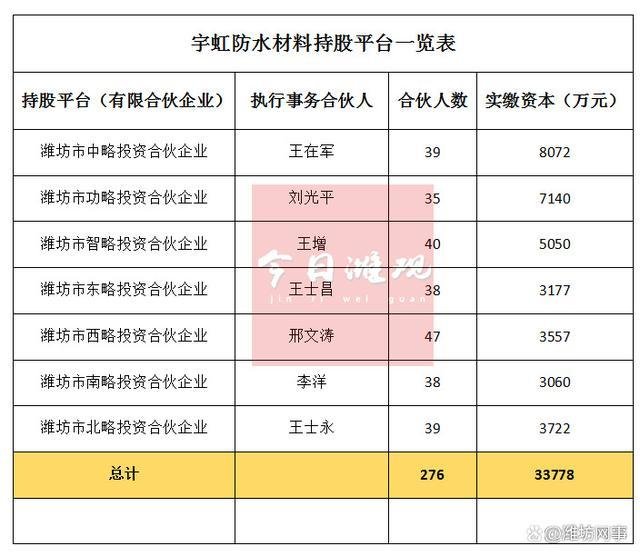 宇虹防水材料持股平台一览表

| 持股平台（有限合伙企业） | 执行事务合伙人 | 合伙人数 | 实缴资本（万元） |
|---|---|---|---|
| 潍坊市中略投资合伙企业 | 王在军 | 39 | 8072 |
| 潍坊市功略投资合伙企业 | 刘光平 | 35 | 7140 |
| 潍坊市智略投资合伙企业 | 王增 | 40 | 5050 |
| 潍坊市东略投资合伙企业 | 王士昌 | 38 | 3177 |
| 潍坊市西略投资合伙企业 | 邢文涛 | 47 | 3557 |
| 潍坊市南略投资合伙企业 | 李洋 | 38 | 3060 |
| 潍坊市北略投资合伙企业 | 王士永 | 39 | 3722 |
| 总计 | | 276 | 33778 |
| | | | |

今日潍观
jin ri wei guan

@潍坊网事